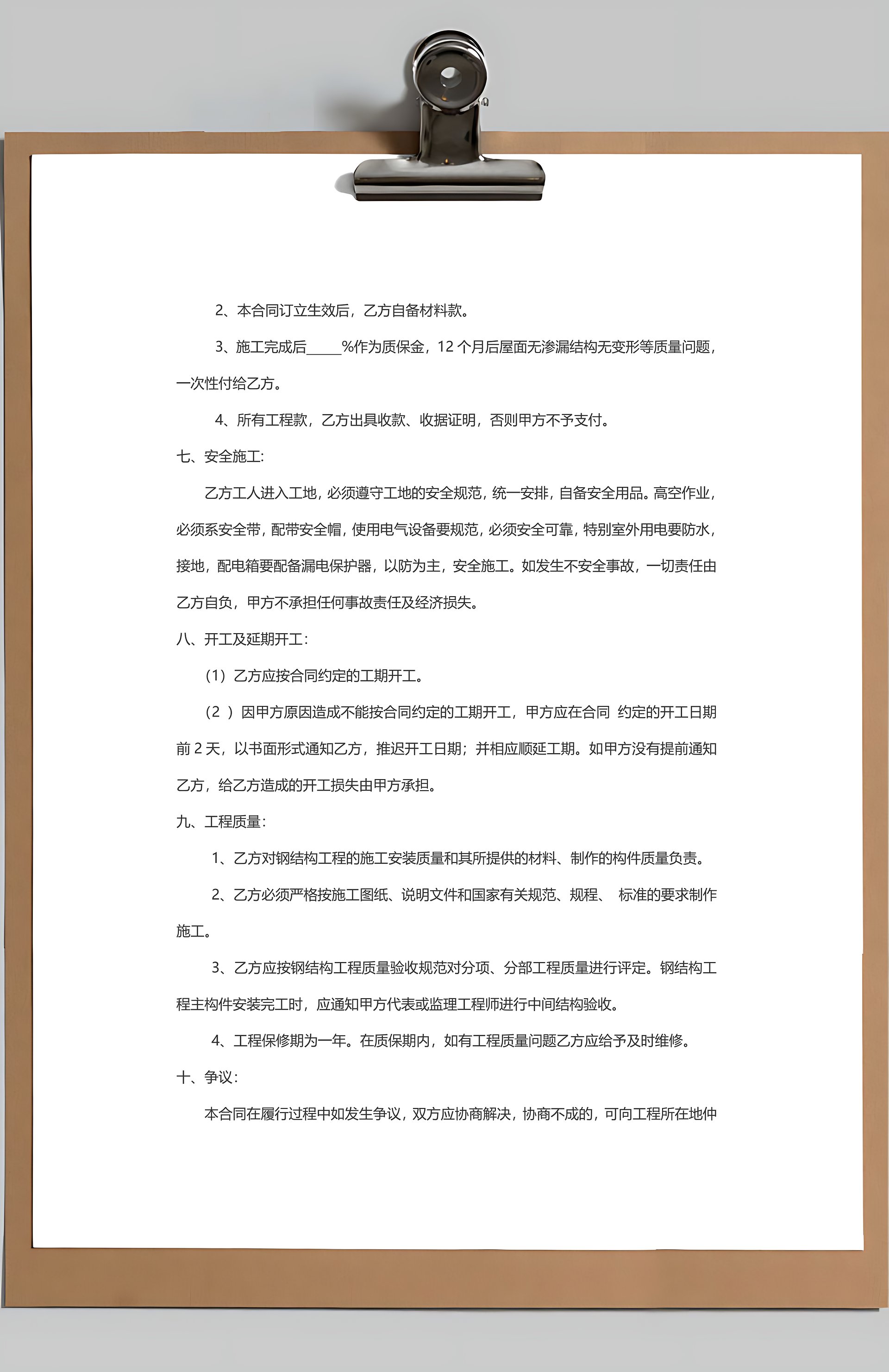 2、本合同订立生效后，乙方自备材料款。

3、施工完成后_____%作为质保金，12 个月后屋面无渗漏结构无变形等质量问题，一次性付给乙方。

4、所有工程款，乙方出具收款、收据证明，否则甲方不予支付。

七、安全施工:

乙方工人进入工地，必须遵守工地的安全规范，统一安排，自备安全用品。高空作业，必须系安全带，配带安全帽，使用电气设备要规范，必须安全可靠，特别室外用电要防水，接地，配电箱要配备漏电保护器，以防为主，安全施工。如发生不安全事故，一切责任由乙方自负，甲方不承担任何事故责任及经济损失。

八、开工及延期开工:

（1）乙方应按合同约定的工期开工。

（2 ）因甲方原因造成不能按合同约定的工期开工，甲方应在合同 约定的开工日期前 2 天，以书面形式通知乙方，推迟开工日期；并相应顺延工期。如甲方没有提前通知乙方，给乙方造成的开工损失由甲方承担。

九、工程质量:

1、乙方对钢结构工程的施工安装质量和其所提供的材料、制作的构件质量负责。

2、乙方必须严格按施工图纸、说明文件和国家有关规范、规程、 标准的要求制作施工。

3、乙方应按钢结构工程质量验收规范对分项、分部工程质量进行评定。钢结构工程主构件安装完工时，应通知甲方代表或监理工程师进行中间结构验收。

4、工程保修期为一年。在质保期内，如有工程质量问题乙方应给予及时维修。

十、争议:

本合同在履行过程中如发生争议，双方应协商解决，协商不成的，可向工程所在地仲